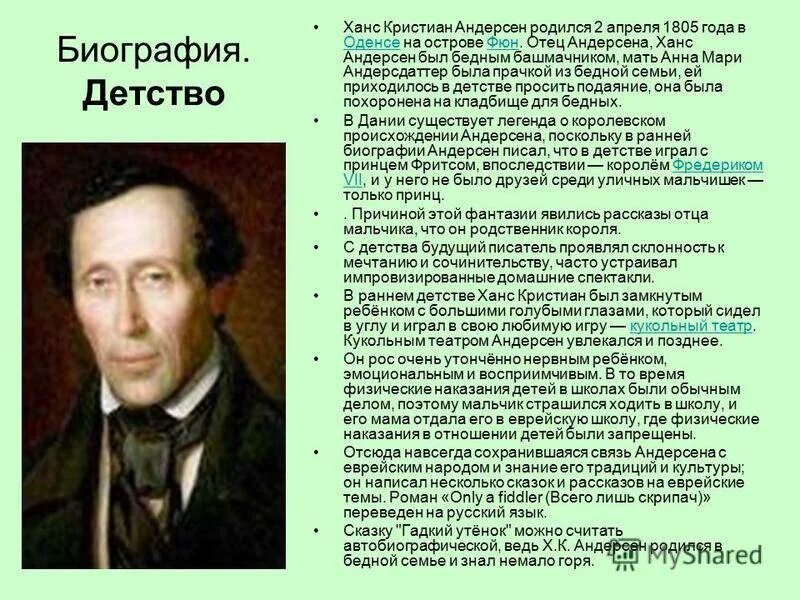 Биография. Детство

• Ханс Кристиан Андерсен родился 2 апреля 1805 года в Оденсе на острове Фюн. Отец Андерсена, Ханс Андерсен был бедным башмачником, мать Анна Мари Андерсдаттер была прачкой из бедной семьи, ей приходилось в детстве просить подаяние, она была похоронена на кладбище для бедных.
• В Дании существует легенда о королевском происхождении Андерсена, поскольку в ранней биографии Андерсен писал, что в детстве играл с принцем Фритсом, впоследствии — королём Фредериком VII, и у него не было друзей среди уличных мальчишек — только принц.
• . Причиной этой фантазии явились рассказы отца мальчика, что он родственник короля.
• С детства будущий писатель проявлял склонность к мечтанию и сочинительству, часто устраивал импровизированные домашние спектакли.
• В раннем детстве Ханс Кристиан был замкнутым ребёнком с большими голубыми глазами, который сидел в углу и играл в свою любимую игру — кукольный театр. Кукольным театром Андерсен увлекался и позднее.
• Он рос очень утончённо нервным ребёнком, эмоциональным и восприимчивым. В то время физические наказания детей в школах были обычным делом, поэтому мальчик страшился ходить в школу, и его мама отдала его в еврейскую школу, где физические наказания в отношении детей были запрещены.
• Отсюда навсегда сохранившаяся связь Андерсена с еврейским народом и знание его традиций и культуры; он написал несколько сказок и рассказов на еврейские темы. Роман «Only a fiddler (Всего лишь скрипач)» переведен на русский язык.
• Сказку "Гадкий утёнок" можно считать автобиографической, ведь Х.К. Андерсен родился в бедной семье и знал немало горя.

MyShared